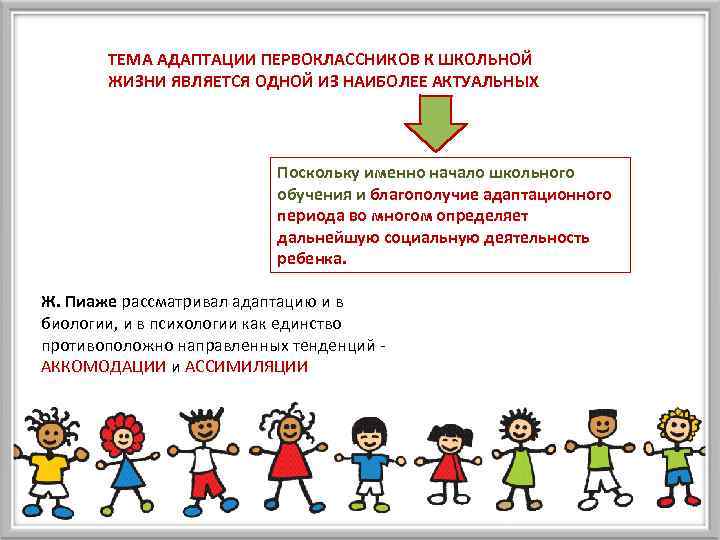 ТЕМА АДАПТАЦИИ ПЕРВОКЛАССНИКОВ К ШКОЛЬНОЙ ЖИЗНИ ЯВЛЯЕТСЯ ОДНОЙ ИЗ НАИБОЛЕЕ АКТУАЛЬНЫХ

Поскольку именно начало школьного обучения и благополучие адаптационного периода во многом определяет дальнейшую социальную деятельность ребенка.

Ж. Пиаже рассматривал адаптацию и в биологии, и в психологии как единство противоположно направленных тенденций - АККОМОДАЦИИ и АССИМИЛЯЦИИ